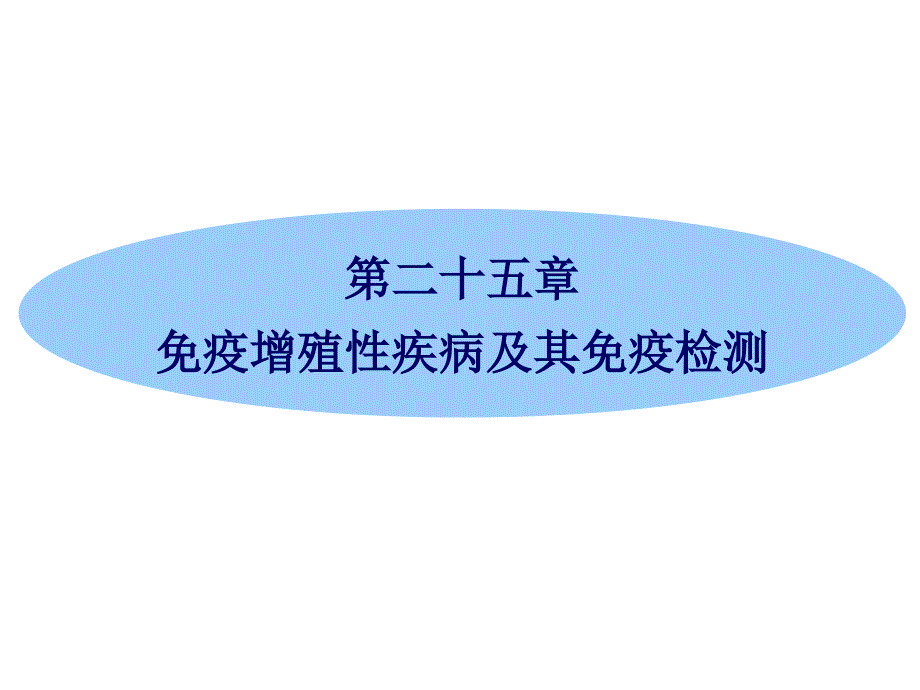 第二十五章
免疫增殖性疾病及其免疫检测